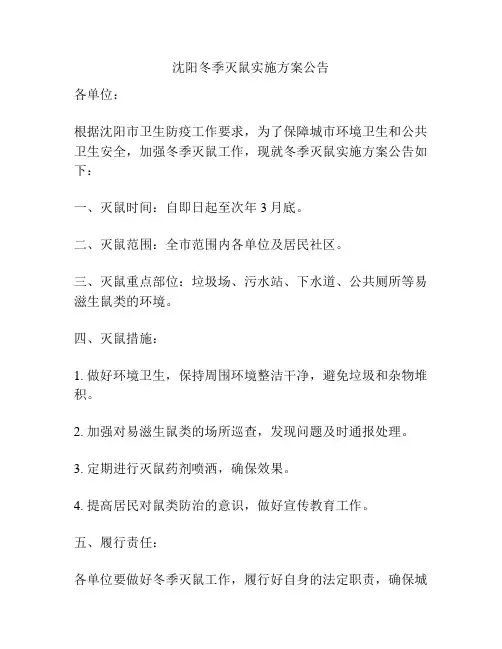 沈阳冬季灭鼠实施方案公告

各单位：

根据沈阳市卫生防疫工作要求，为了保障城市环境卫生和公共卫生安全，加强冬季灭鼠工作，现就冬季灭鼠实施方案公告如下：

一、灭鼠时间：自即日起至次年 3 月底。

二、灭鼠范围：全市范围内各单位及居民社区。

三、灭鼠重点部位：垃圾场、污水站、下水道、公共厕所等易滋生鼠类的环境。

四、灭鼠措施：

1. 做好环境卫生，保持周围环境整洁干净，避免垃圾和杂物堆积。

2. 加强对易滋生鼠类的场所巡查，发现问题及时通报处理。

3. 定期进行灭鼠药剂喷洒，确保效果。

4. 提高居民对鼠类防治的意识，做好宣传教育工作。

五、履行责任：

各单位要做好冬季灭鼠工作，履行好自身的法定职责，确保城